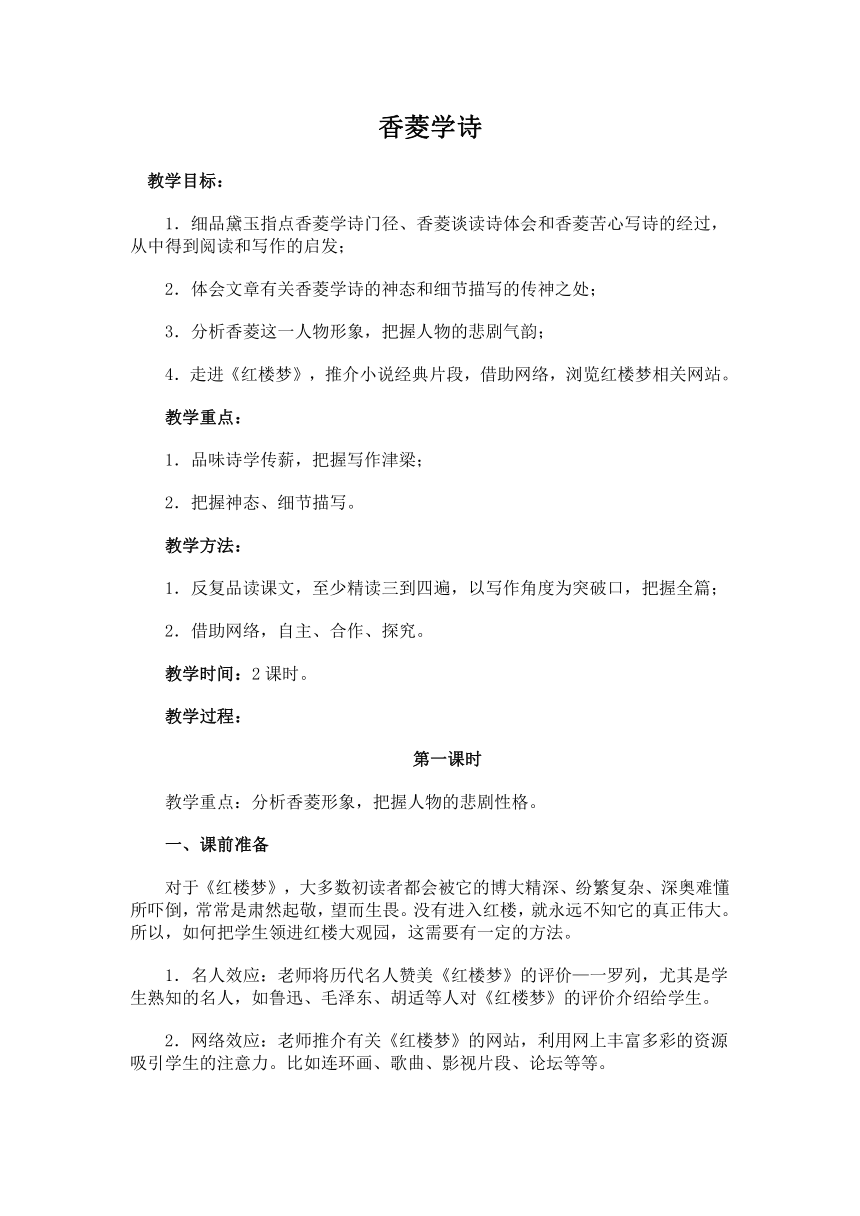 香菱学诗

教学目标：

1．细品黛玉指点香菱学诗门径、香菱谈读诗体会和香菱苦心写诗的经过，从中得到阅读和写作的启发；

2．体会文章有关香菱学诗的神态和细节描写的传神之处；

3．分析香菱这一人物形象，把握人物的悲剧气韵；

4．走进《红楼梦》，推介小说经典片段，借助网络，浏览红楼梦相关网站。

教学重点：

1．品味诗学传薪，把握写作津梁；

2．把握神态、细节描写。

教学方法：

1．反复品读课文，至少精读三到四遍，以写作角度为突破口，把握全篇；

2．借助网络，自主、合作、探究。

教学时间：2 课时。

教学过程：

第一课时

教学重点：分析香菱形象，把握人物的悲剧性格。

一、课前准备

对于《红楼梦》，大多数初读者都会被它的博大精深、纷繁复杂、深奥难懂所吓倒，常常是肃然起敬，望而生畏。没有进入红楼，就永远不知它的真正伟大。所以，如何把学生领进红楼大观园，这需要有一定的方法。

1．名人效应：老师将历代名人赞美《红楼梦》的评价一一罗列，尤其是学生熟知的名人，如鲁迅、毛泽东、胡适等人对《红楼梦》的评价介绍给学生。

2．网络效应：老师推介有关《红楼梦》的网站，利用网上丰富多彩的资源吸引学生的注意力。比如连环画、歌曲、影视片段、论坛等等。